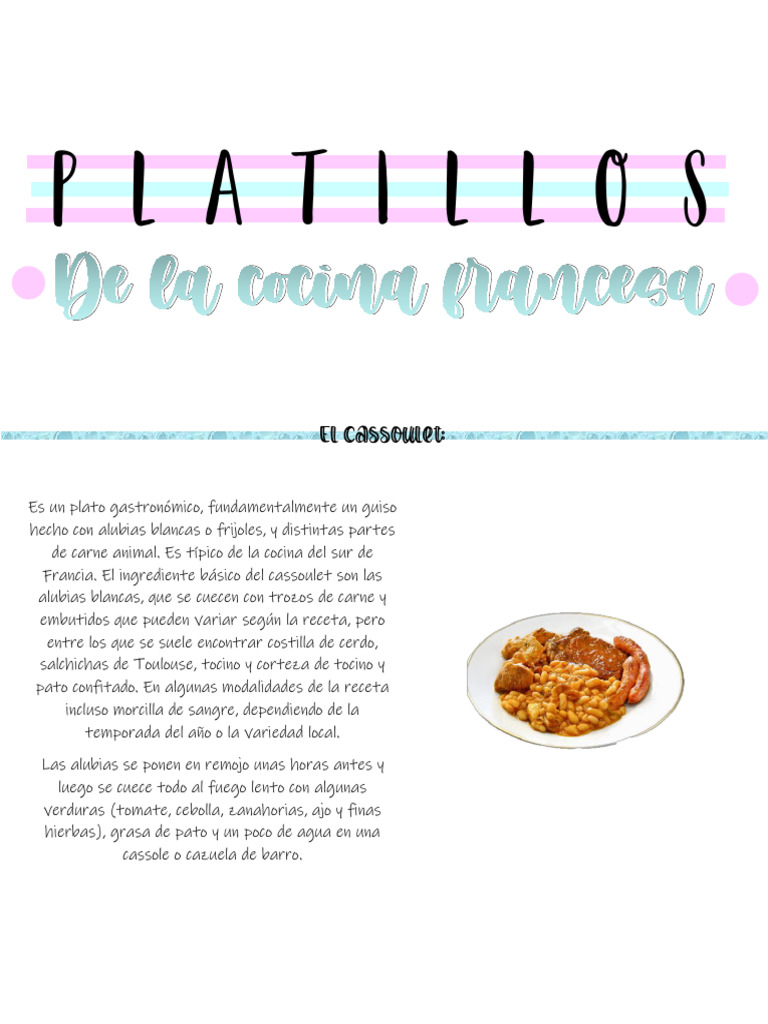 PLATILLOS

De la cocina francesa

El cassoulet:

Es un plato gastronómico, fundamentalmente un guiso hecho con alubias blancas o frijoles, y distintas partes de carne animal. Es típico de la cocina del sur de Francia. El ingrediente básico del cassoulet son las alubias blancas, que se cuecen con trozos de carne y embutidos que pueden variar según la receta, pero entre los que se suele encontrar costilla de cerdo, salchichas de Toulouse, tocino y corteza de tocino y pato confitado. En algunas modalidades de la receta incluso morcilla de sangre, dependiendo de la temporada del año o la variedad local.

Las alubias se ponen en remojo unas horas antes y luego se cuece todo al fuego lento con algunas verduras (tomate, cebolla, zanahorias, ajo y finas hierbas), grasa de pato y un poco de agua en una cassole o cazuela de barro.